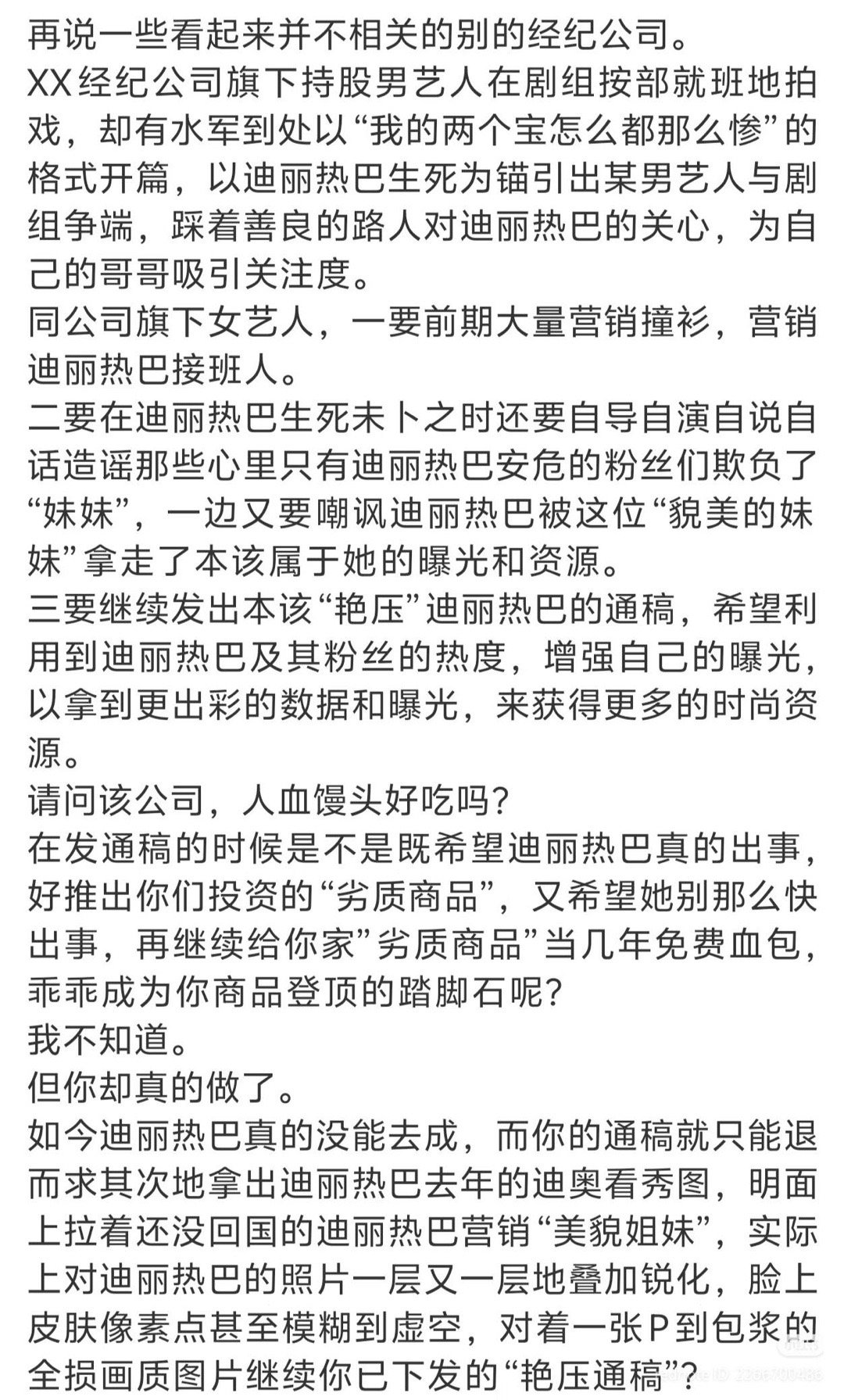 再说一些看起来并不相关的别的经纪公司。
XX经纪公司旗下持股男艺人在剧组按部就班地拍戏，却有水军到处以“我的两个宝怎么都那么惨”的格式开篇，以迪丽热巴生死为锚引出某男艺人与剧组争端，踩着善良的路人对迪丽热巴的关心，为自己的哥哥吸引关注度。
同公司旗下女艺人，一要前期大量营销撞衫，营销迪丽热巴接班人。
二要在迪丽热巴生死未卜之时还要自导自演自说自话造谣那些心里只有迪丽热巴安危的粉丝们欺负了“妹妹”，一边又要嘲讽迪丽热巴被这位“貌美的妹妹”拿走了本该属于她的曝光和资源。
三要继续发出本该“艳压”迪丽热巴的通稿，希望利用到迪丽热巴及其粉丝的热度，增强自己的曝光，以拿到更出彩的数据和曝光，来获得更多的时尚资源。
请问该公司，人血馒头好吃吗？
在发通稿的时候是不是既希望迪丽热巴真的出事，好推出你们投资的“劣质商品”，又希望她别那么快出事，再继续给你家”劣质商品”当几年免费血包，乖乖成为你商品登顶的踏脚石呢？
我不知道。
但你却真的做了。
如今迪丽热巴真的没能去成，而你的通稿就只能退而求其次地拿出迪丽热巴去年的迪奥看秀图，明面上拉着还没回国的迪丽热巴营销“美貌姐妹”，实际上对迪丽热巴的照片一层又一层地叠加锐化，脸上皮肤像素点甚至模糊到虚空，对着一张P到包浆的全损画质图片继续你已下发的“艳压通稿”？